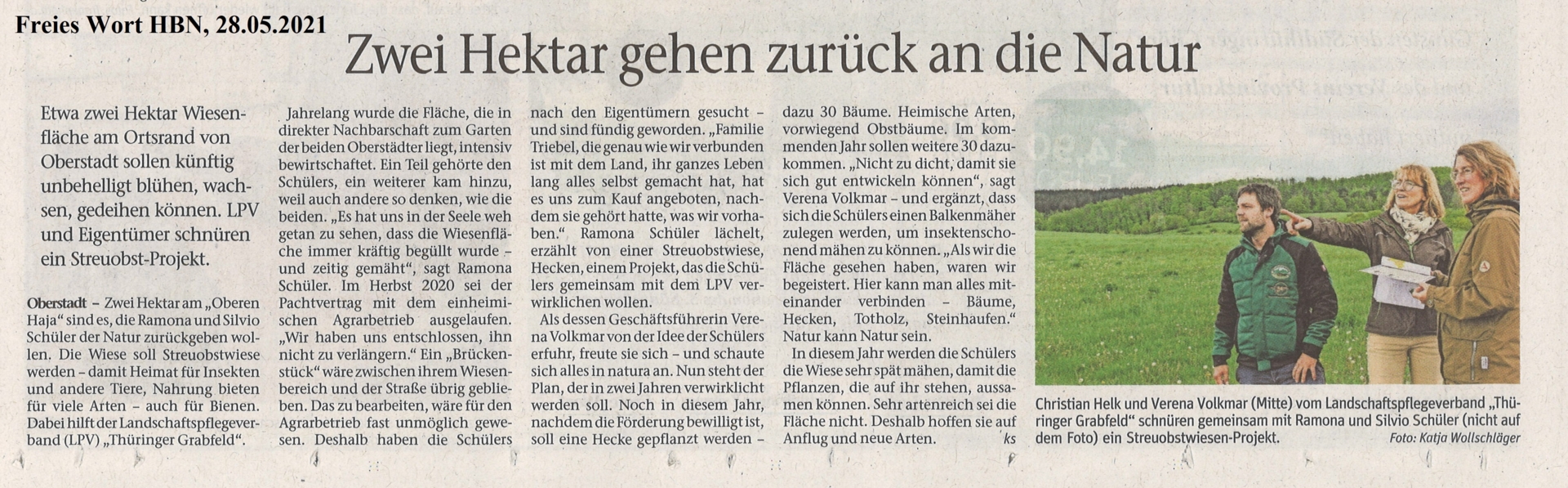 Freies Wort HBN, 28.05.2021

Zwei Hektar gehen zurück an die Natur

Etwa zwei Hektar Wiesenfläche am Ortsrand von Oberstadt sollen künftig unbehelligt blühen, wachsen, gedeihen können. LPV und Eigentümer schnüren ein Streuobst-Projekt.

Oberstadt – Zwei Hektar am „Oberen Haja“ sind es, die Ramona und Silvio Schüler der Natur zurückgeben wollen. Die Wiese soll Streuobstwiese werden – damit Heimat für Insekten und andere Tiere, Nahrung bieten für viele Arten – auch für Bienen. Dabei hilft der Landschaftspflegeverband (LPV) „Thüringer Grabfeld“.

Jahrelang wurde die Fläche, die in direkter Nachbarschaft zum Garten der beiden Oberstädter liegt, intensiv bewirtschaftet. Ein Teil gehörte den Schülers, ein weiterer kam hinzu, weil auch andere so denken, wie die beiden. „Es hat uns in der Seele weh getan zu sehen, dass die Wiesenfläche immer kräftig begüllt wurde – und zeitig gemäht“, sagt Ramona Schüler. Im Herbst 2020 sei der Pachtvertrag mit dem einheimischen Agrarbetrieb ausgelaufen. „Wir haben uns entschlossen, ihn nicht zu verlängern.“ Ein „Brückenstück“ wäre zwischen ihrem Wiesenbereich und der Straße übrig geblieben. Das zu bearbeiten, wäre für den Agrarbetrieb fast unmöglich gewesen. Deshalb haben die Schülers nach den Eigentümern gesucht – und sind fündig geworden. „Familie Triebel, die genau wie wir verbunden ist mit dem Land, ihr ganzes Leben lang alles selbst gemacht hat, hat es uns zum Kauf angeboten, nachdem sie gehört hatte, was wir vorhaben.“ Ramona Schüler lächelt, erzählt von einer Streuobstwiese, Hecken, einem Projekt, das die Schülers gemeinsam mit dem LPV verwirklichen wollen.

Als dessen Geschäftsführerin Verena Volkmar von der Idee der Schülers erfuhr, freute sie sich – und schaute sich alles in natura an. Nun steht der Plan, der in zwei Jahren verwirklicht werden soll. Noch in diesem Jahr, nachdem die Förderung bewilligt ist, soll eine Hecke gepflanzt werden – dazu 30 Bäume. Heimische Arten, vorwiegend Obstbäume. Im kommenden Jahr sollen weitere 30 dazukommen. „Nicht zu dicht, damit sie sich gut entwickeln können“, sagt Verena Volkmar – und ergänzt, dass sich die Schülers einen Balkenmäher zulegen werden, um insektenschonend mähen zu können. „Als wir die Fläche gesehen haben, waren wir begeistert. Hier kann man alles miteinander verbinden – Bäume, Hecken, Totholz, Steinhaufen.“ Natur kann Natur sein.

In diesem Jahr werden die Schülers die Wiese sehr spät mähen, damit die Pflanzen, die auf ihr stehen, aussamen können. Sehr artenreich sei die Fläche nicht. Deshalb hoffen sie auf Anflug und neue Arten. ks

Christian Helk und Verena Volkmar (Mitte) vom Landschaftspflegeverband „Thüringer Grabfeld“ schnüren gemeinsam mit Ramona und Silvio Schüler (nicht auf dem Foto) ein Streuobstwiesen-Projekt. Foto: Katja Wollschläger